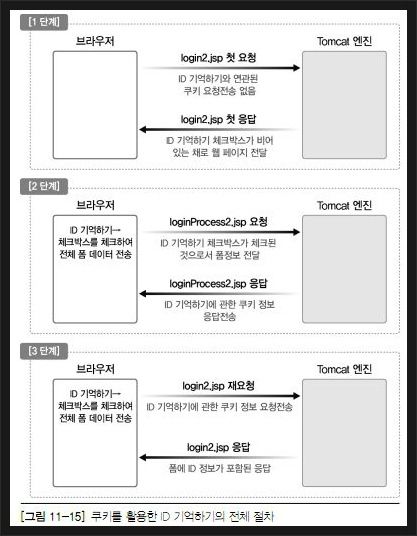 [1 단계]

브라우저

Tomcat 엔진

login2.jsp 첫 요청

ID 기억하기와 연관된 쿠키 요청전송 없음

login2.jsp 첫 응답

ID 기억하기 체크박스가 비어 있는 채로 웹 페이지 전달

[2 단계]

브라우저

Tomcat 엔진

ID 기억하기→ 체크박스를 체크하여 전체 폼 데이터 전송

loginProcess2.jsp 요청

ID 기억하기 체크박스가 체크된 것으로서 폼정보 전달

loginProcess2.jsp 응답

ID 기억하기에 관한 쿠키 정보 응답전송

[3 단계]

브라우저

Tomcat 엔진

ID 기억하기→ 체크박스를 체크하여 전체 폼 데이터 전송

login2.jsp 재요청

ID 기억하기에 관한 쿠키 정보 요청전송

login2.jsp 응답

폼에 ID 정보가 포함된 응답

[그림 11-15] 쿠키를 활용한 ID 기억하기의 전체 절차